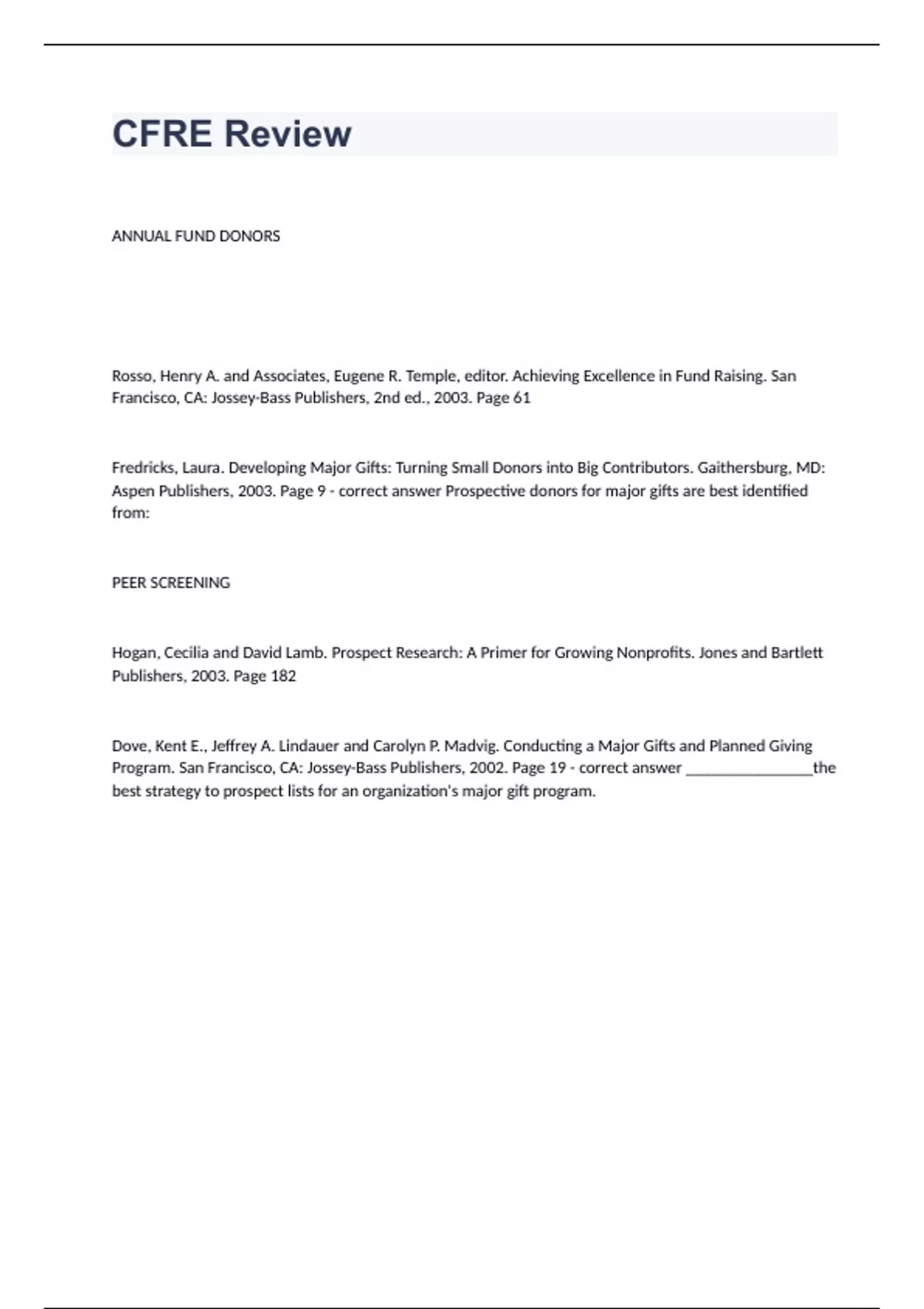 CFRE Review

ANNUAL FUND DONORS

Rosso, Henry A. and Associates, Eugene R. Temple, editor. Achieving Excellence in Fund Raising. San Francisco, CA: Jossey-Bass Publishers, 2nd ed., 2003. Page 61

Fredricks, Laura. Developing Major Gifts: Turning Small Donors into Big Contributors. Gaithersburg, MD: Aspen Publishers, 2003. Page 9 - correct answer Prospective donors for major gifts are best identified from:

PEER SCREENING

Hogan, Cecilia and David Lamb. Prospect Research: A Primer for Growing Nonprofits. Jones and Bartlett Publishers, 2003. Page 182

Dove, Kent E., Jeffrey A. Lindauer and Carolyn P. Madvig. Conducting a Major Gifts and Planned Giving Program. San Francisco, CA: Jossey-Bass Publishers, 2002. Page 19 - correct answer ________________the best strategy to prospect lists for an organization's major gift program.